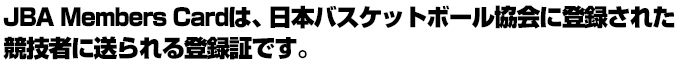 JBA Members Cardは、日本バスケットボール協会に登録された競技者に送られる登録証です。